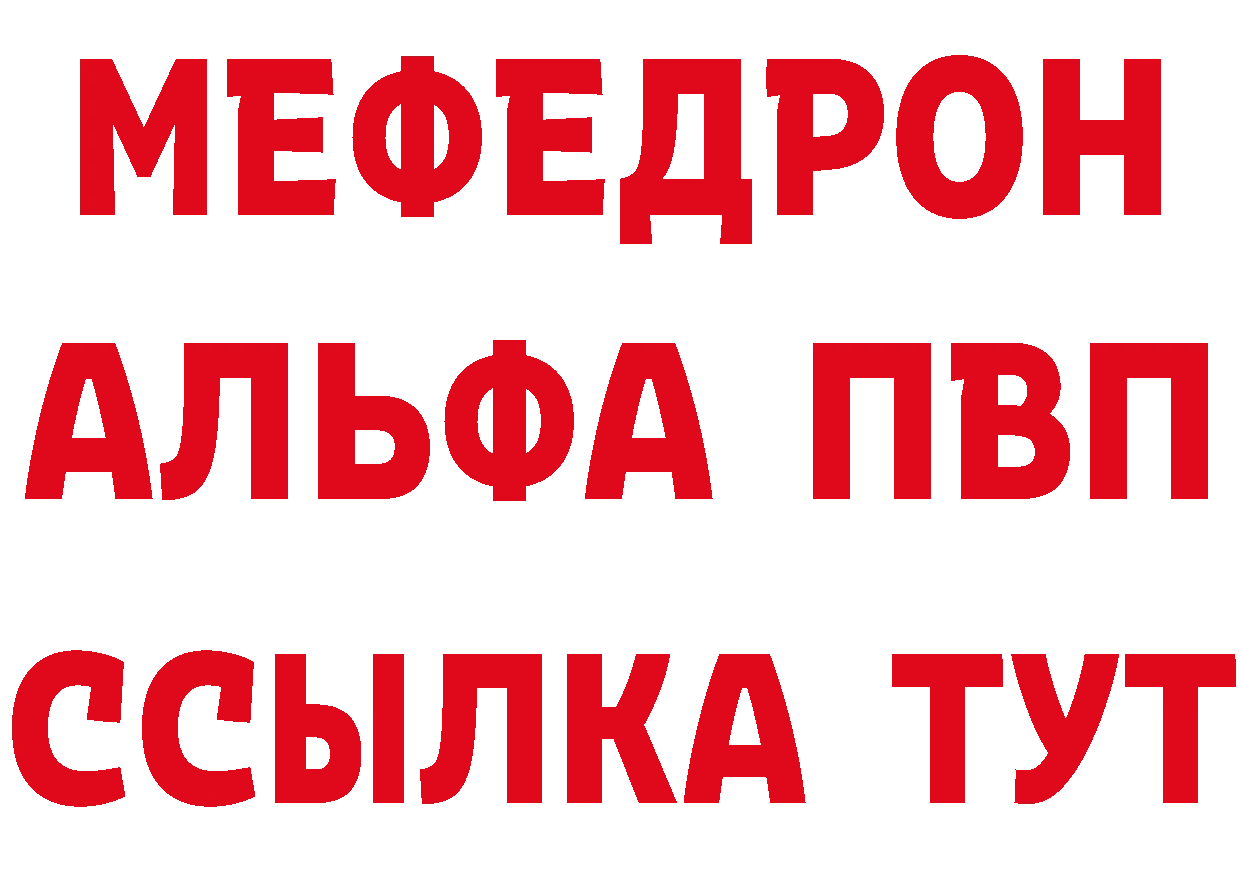 МЕФЕДРОН
АЛЬФА ПВП
ССЫЛКА ТУТ